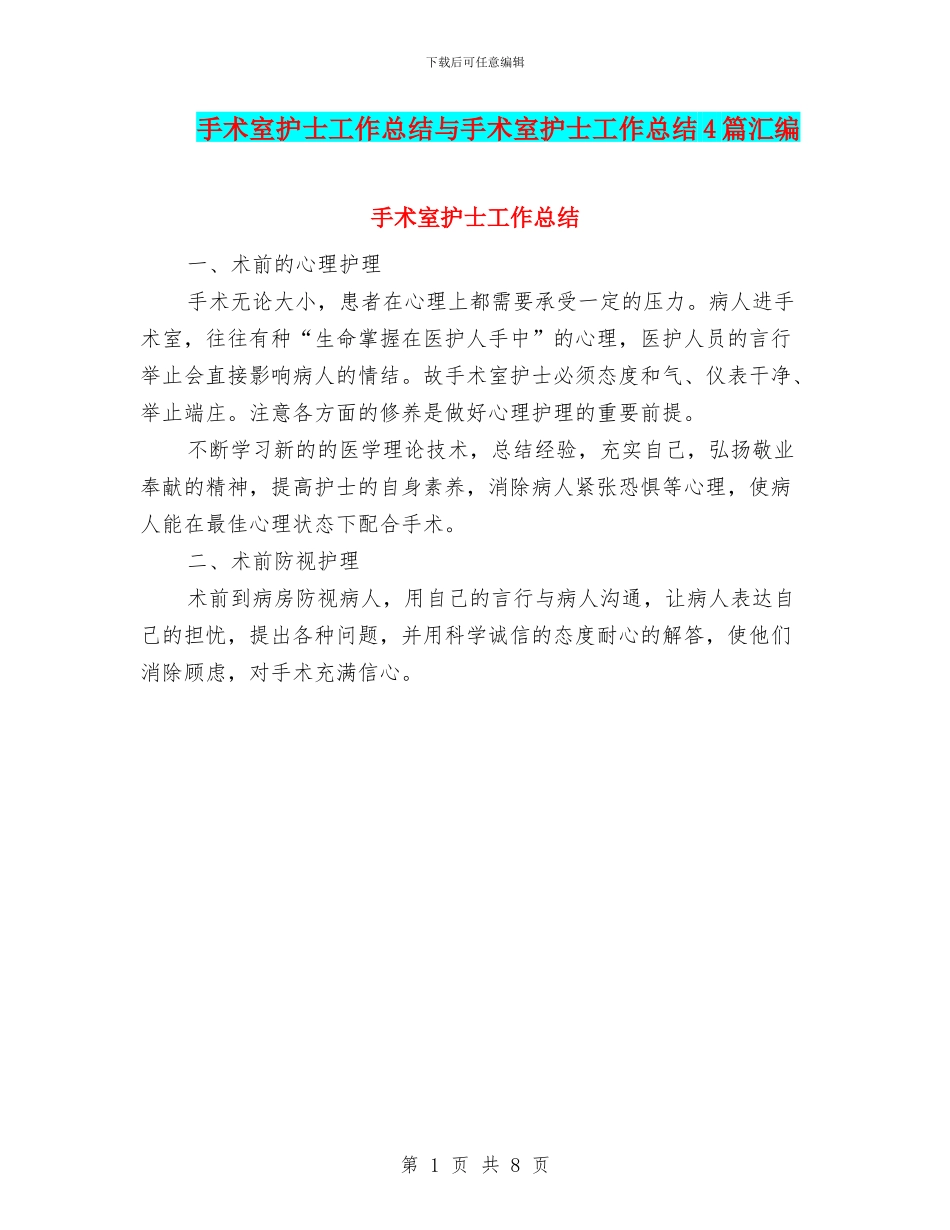 下载后可任意编辑

手术室护士工作总结与手术室护士工作总结4篇汇编

手术室护士工作总结

一、术前的心理护理

手术无论大小，患者在心理上都需要承受一定的压力。病人进手术室，往往有种“生命掌握在医护人手中”的心理，医护人员的言行举止会直接影响病人的情结。故手术室护士必须态度和气、仪表干净、举止端庄。注意各方面的修养是做好心理护理的重要前提。

不断学习新的的医学理论技术，总结经验，充实自己，弘扬敬业奉献的精神，提高护士的自身素养，消除病人紧张恐惧等心理，使病人能在最佳心理状态下配合手术。

二、术前防视护理

术前到病房防视病人，用自己的言行与病人沟通，让病人表达自己的担忧，提出各种问题，并用科学诚信的态度耐心的解答，使他们消除顾虑，对手术充满信心。

第 1 页 共 8 页